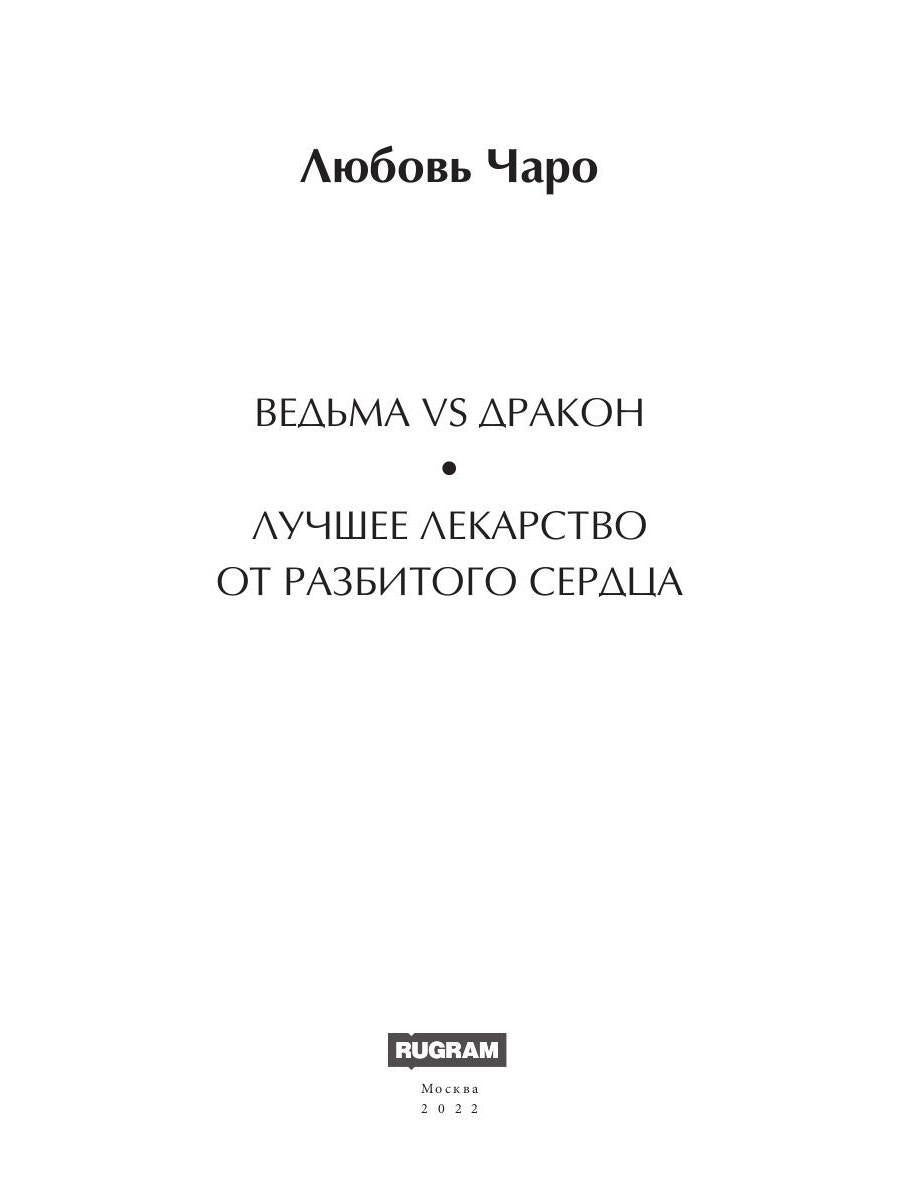 Любовь Чаро

ВЕДЬМА VS ДРАКОН

•

ЛУЧШЕЕ ЛЕКАРСТВО ОТ РАЗБИТОГО СЕРДЦА

RUGRAM

Москва
2022